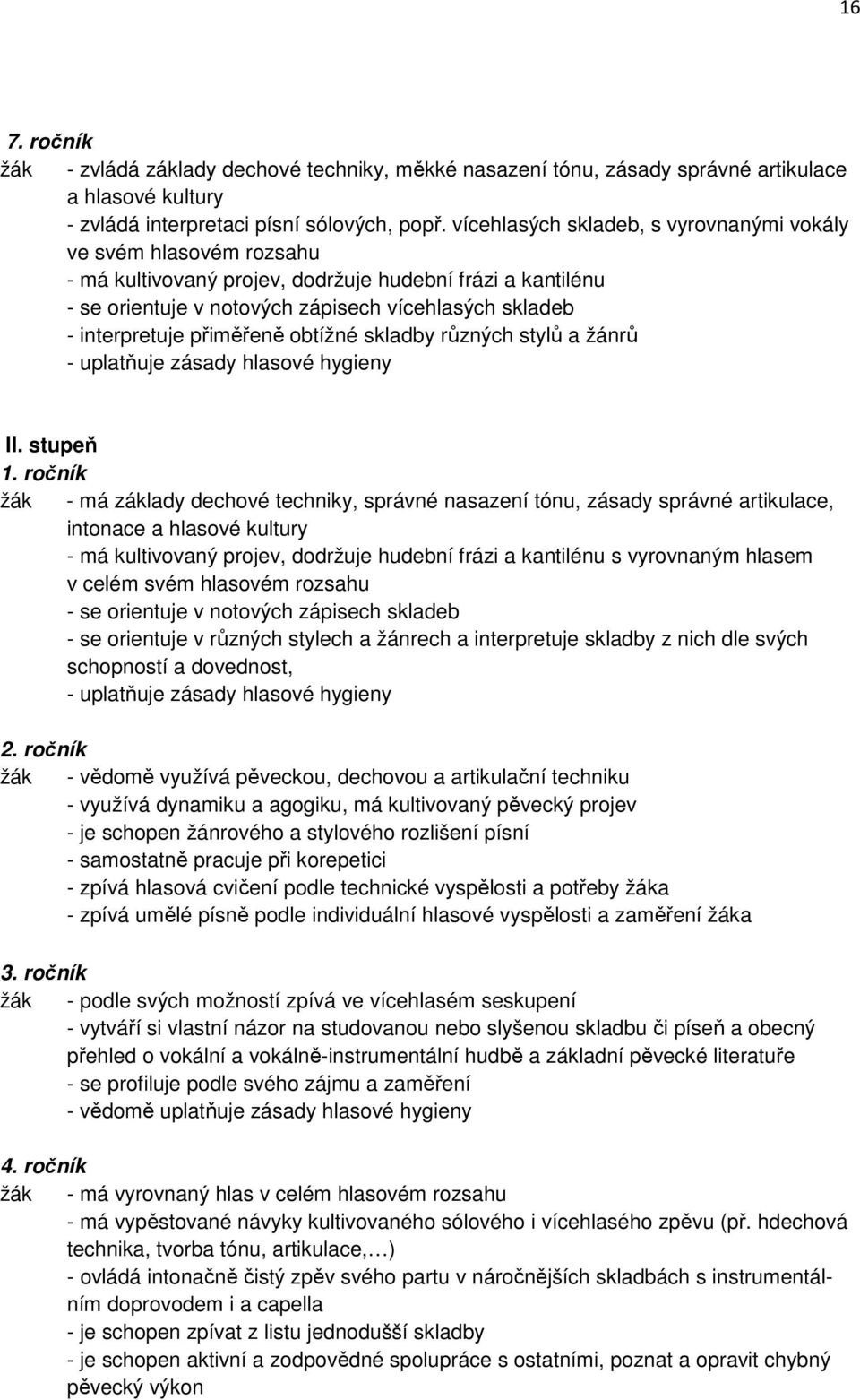 16

7. ročník
žák - zvládá základy dechové techniky, měkké nasazení tónu, zásady správné artikulace a hlasové kultury
- zvládá interpretaci písní sólových, popř. vícehlasých skladeb, s vyrovnanými vokály ve svém hlasovém rozsahu
- má kultivovaný projev, dodržuje hudební frázi a kantilénu
- se orientuje v notových zápisech vícehlasých skladeb
- interpretuje přiměřeně obtížné skladby různých stylů a žánrů
- uplatňuje zásady hlasové hygieny

II. stupeň
1. ročník
žák - má základy dechové techniky, správné nasazení tónu, zásady správné artikulace, intonace a hlasové kultury
- má kultivovaný projev, dodržuje hudební frázi a kantilénu s vyrovnaným hlasem v celém svém hlasovém rozsahu
- se orientuje v notových zápisech skladeb
- se orientuje v různých stylech a žánrech a interpretuje skladby z nich dle svých schopností a dovednost,
- uplatňuje zásady hlasové hygieny

2. ročník
žák - vědomě využívá pěveckou, dechovou a artikulační techniku
- využívá dynamiku a agogiku, má kultivovaný pěvecký projev
- je schopen žánrového a stylového rozlišení písní
- samostatně pracuje při korepetici
- zpívá hlasová cvičení podle technické vyspělosti a potřeby žáka
- zpívá umělé písně podle individuální hlasové vyspělosti a zaměření žáka

3. ročník
žák - podle svých možností zpívá ve vícehlasém seskupení
- vytváří si vlastní názor na studovanou nebo slyšenou skladbu či píseň a obecný přehled o vokální a vokálně-instrumentální hudbě a základní pěvecké literatuře
- se profiluje podle svého zájmu a zaměření
- vědomě uplatňuje zásady hlasové hygieny

4. ročník
žák - má vyrovnaný hlas v celém hlasovém rozsahu
- má vypěstované návyky kultivovaného sólového i vícehlasého zpěvu (př. hdechová technika, tvorba tónu, artikulace,…)
- ovládá intonačně čistý zpěv svého partu v náročnějších skladbách s instrumentálním doprovodem i a capella
- je schopen zpívat z listu jednodušší skladby
- je schopen aktivní a zodpovědné spolupráce s ostatními, poznat a opravit chybný pěvecký výkon